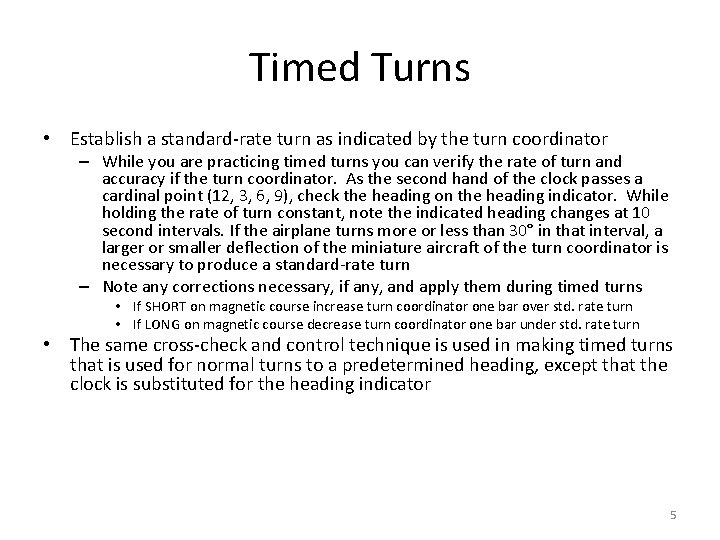 Timed Turns

• Establish a standard-rate turn as indicated by the turn coordinator
– While you are practicing timed turns you can verify the rate of turn and accuracy if the turn coordinator. As the second hand of the clock passes a cardinal point (12, 3, 6, 9), check the heading on the heading indicator. While holding the rate of turn constant, note the indicated heading changes at 10 second intervals. If the airplane turns more or less than 30° in that interval, a larger or smaller deflection of the miniature aircraft of the turn coordinator is necessary to produce a standard-rate turn
– Note any corrections necessary, if any, and apply them during timed turns
• If SHORT on magnetic course increase turn coordinator one bar over std. rate turn
• If LONG on magnetic course decrease turn coordinator one bar under std. rate turn
• The same cross-check and control technique is used in making timed turns that is used for normal turns to a predetermined heading, except that the clock is substituted for the heading indicator

5